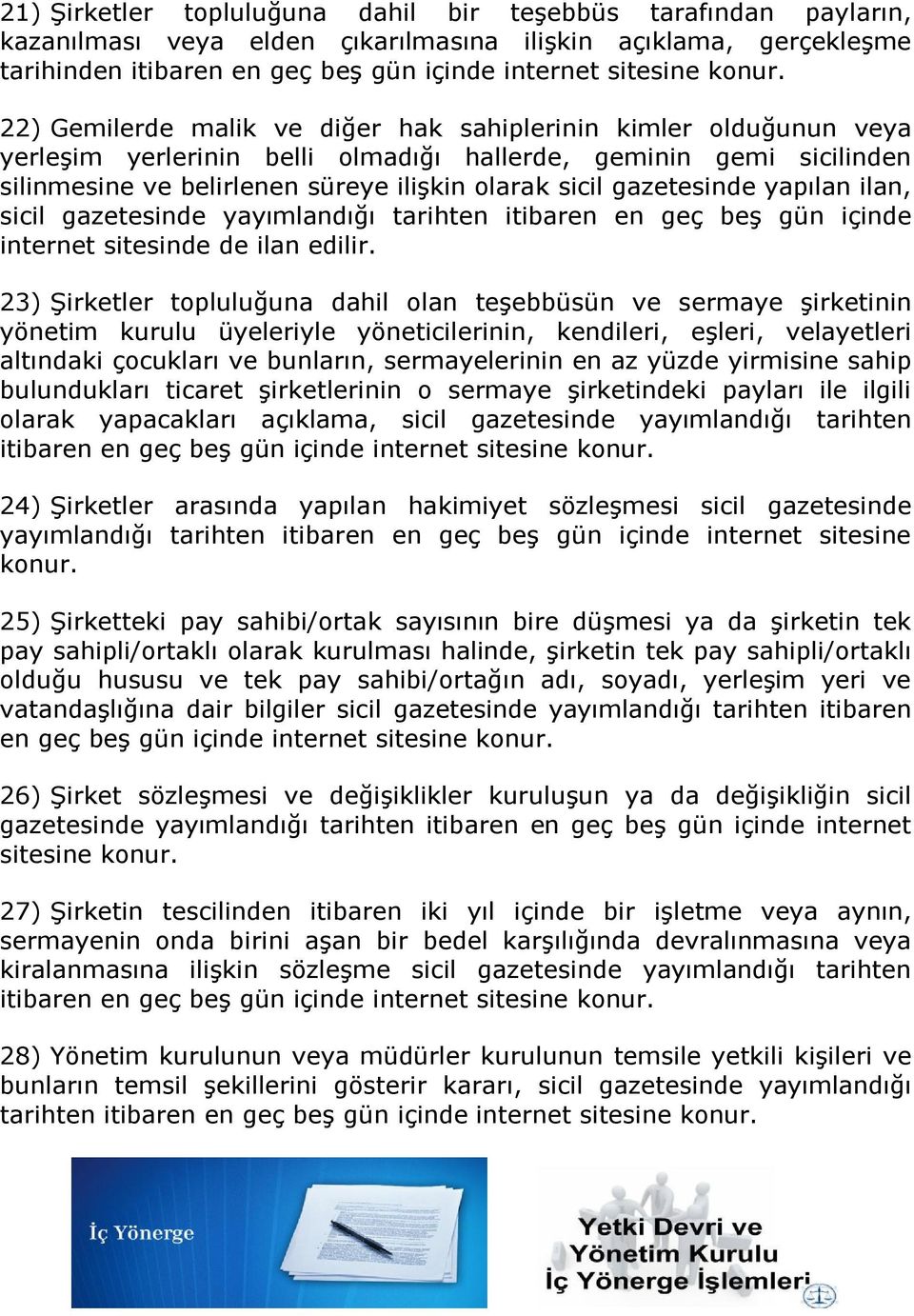 21) Şirketler topluluğuna dahil bir teşebbüs tarafından payların, kazanılması veya elden çıkarılmasına ilişkin açıklama, gerçekleşme tarihinden itibaren en geç beş gün içinde internet sitesine konur.

22) Gemilerde malik ve diğer hak sahiplerinin kimler olduğunun veya yerleşim yerlerinin belli olmadığı hallerde, geminin gemi sicilinden silinmesine ve belirlenen süreye ilişkin olarak sicil gazetesinde yapılan ilan, sicil gazetesinde yayımlandığı tarihten itibaren en geç beş gün içinde internet sitesinde de ilan edilir.

23) Şirketler topluluğuna dahil olan teşebbüsün ve sermaye şirketinin yönetim kurulu üyeleriyle yöneticilerinin, kendileri, eşleri, velayetleri altındaki çocukları ve bunların, sermayelerinin en az yüzde yirmisine sahip bulundukları ticaret şirketlerinin o sermaye şirketindeki payları ile ilgili olarak yapacakları açıklama, sicil gazetesinde yayımlandığı tarihten itibaren en geç beş gün içinde internet sitesine konur.

24) Şirketler arasında yapılan hakimiyet sözleşmesi sicil gazetesinde yayımlandığı tarihten itibaren en geç beş gün içinde internet sitesine konur.

25) Şirketteki pay sahibi/ortak sayısının bire düşmesi ya da şirketin tek pay sahipli/ortaklı olarak kurulması halinde, şirketin tek pay sahipli/ortaklı olduğu hususu ve tek pay sahibi/ortağın adı, soyadı, yerleşim yeri ve vatandaşlığına dair bilgiler sicil gazetesinde yayımlandığı tarihten itibaren en geç beş gün içinde internet sitesine konur.

26) Şirket sözleşmesi ve değişiklikler kuruluşun ya da değişikliğin sicil gazetesinde yayımlandığı tarihten itibaren en geç beş gün içinde internet sitesine konur.

27) Şirketin tescilinden itibaren iki yıl içinde bir işletme veya aynın, sermayenin onda birini aşan bir bedel karşılığında devralınmasına veya kiralanmasına ilişkin sözleşme sicil gazetesinde yayımlandığı tarihten itibaren en geç beş gün içinde internet sitesine konur.

28) Yönetim kurulunun veya müdürler kurulunun temsile yetkili kişileri ve bunların temsil şekillerini gösterir kararı, sicil gazetesinde yayımlandığı tarihten itibaren en geç beş gün içinde internet sitesine konur.

İç Yönerge

Yetki Devri ve Yönetim Kurulu İç Yönerge İşlemleri